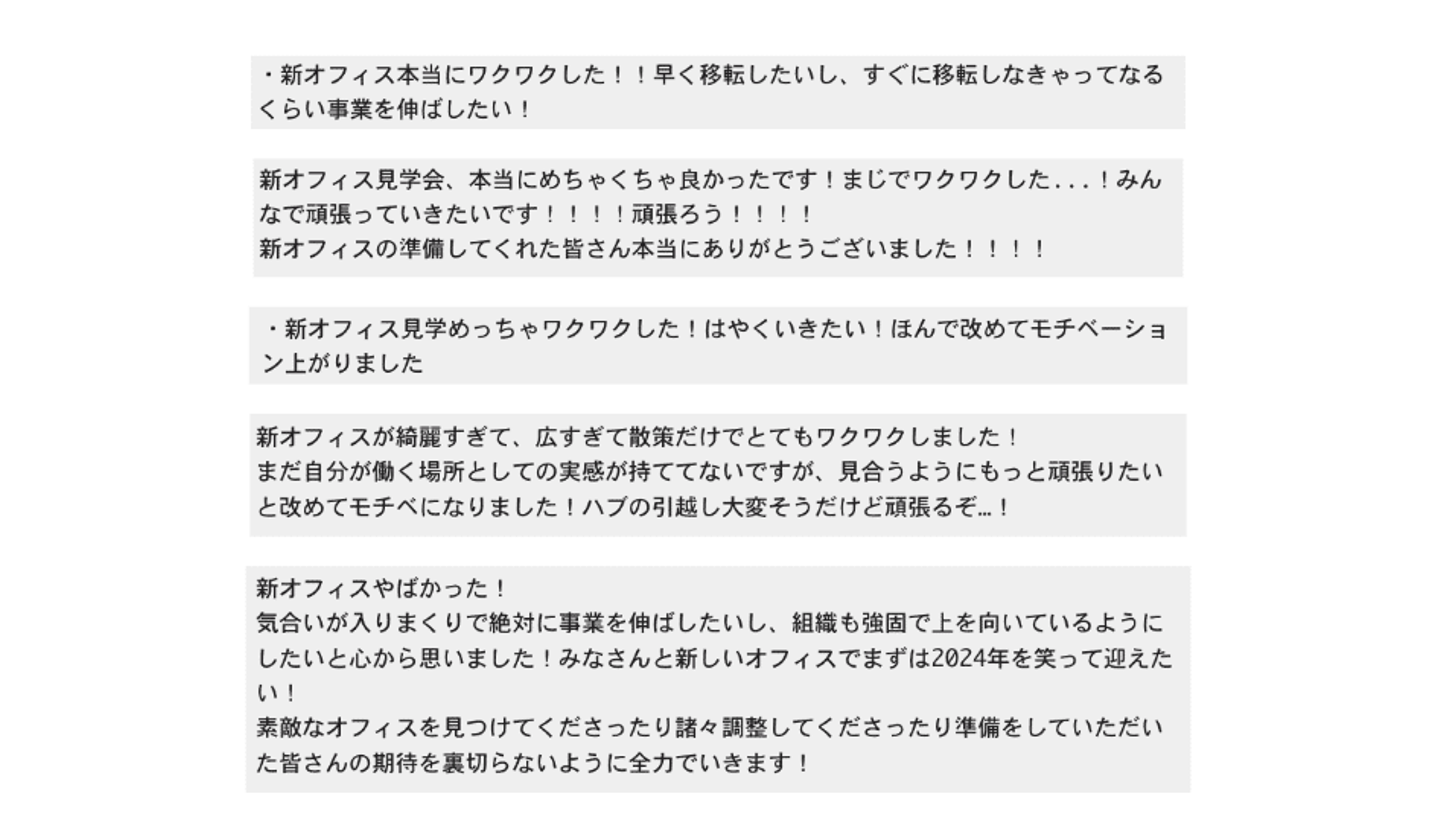 ・新オフィス本当にワクワクした！！早く移転したいし、すぐに移転しなきゃってなるくらい事業を伸ばしたい！

新オフィス見学会、本当にめちゃくちゃ良かったです！まじでワクワクした...！みんなで頑張っていきたいです！！！！頑張ろう！！！！
新オフィスの準備してくれた皆さん本当にありがとうございました！！！！

・新オフィス見学めっちゃワクワクした！はやくいきたい！ほんで改めてモチベーション上がりました

新オフィスが綺麗すぎて、広すぎて散策だけでとてもワクワクしました！
まだ自分が働く場所としての実感が持ててないですが、見合うようにもっと頑張りたいと改めてモチベになりました！ハブの引越し大変そうだけど頑張るぞ…！

新オフィスやばかった！
気合いが入りまくりで絶対に事業を伸ばしたいし、組織も強固で上を向いているようにしたいと心から思いました！みなさんと新しいオフィスでまずは2024年を笑って迎えたい！
素敵なオフィスを見つけてくださったり諸々調整してくださったり準備をしていただいた皆さんの期待を裏切らないように全力でいきます！